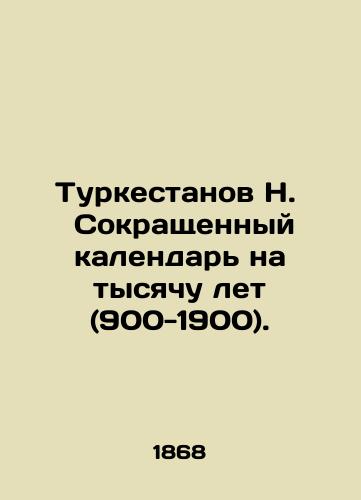 Туркестанов Н. Сокращенный календарь на тысячу лет (900-1900).

1868